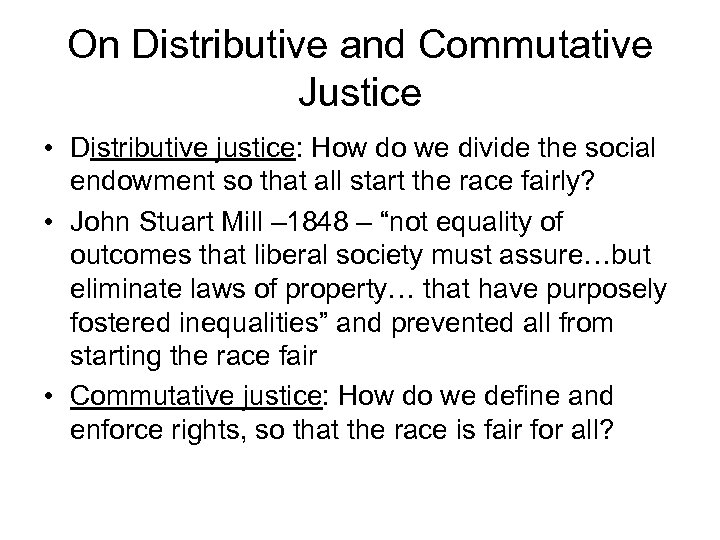 On Distributive and Commutative Justice

• Distributive justice: How do we divide the social endowment so that all start the race fairly?
• John Stuart Mill –1848 – "not equality of outcomes that liberal society must assure…but eliminate laws of property… that have purposely fostered inequalities" and prevented all from starting the race fair
• Commutative justice: How do we define and enforce rights, so that the race is fair for all?